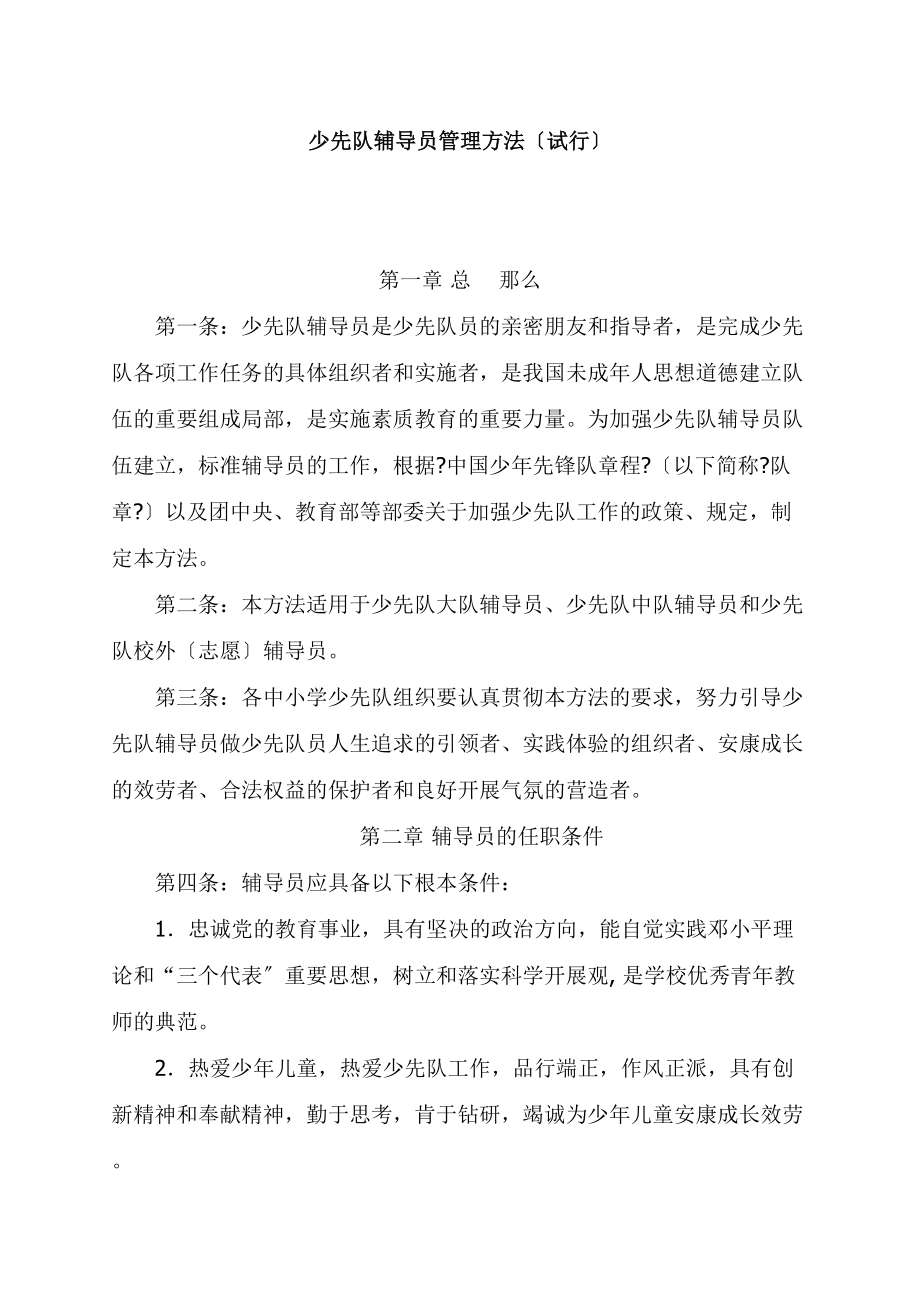 少先队辅导员管理方法〔试行〕

第一章 总　那么

第一条：少先队辅导员是少先队员的亲密朋友和指导者，是完成少先队各项工作任务的具体组织者和实施者，是我国未成年人思想道德建立队伍的重要组成局部，是实施素质教育的重要力量。为加强少先队辅导员队伍建立，标准辅导员的工作，根据?中国少年先锋队章程?〔以下简称?队章?〕以及团中央、教育部等部委关于加强少先队工作的政策、规定，制定本方法。

第二条：本方法适用于少先队大队辅导员、少先队中队辅导员和少先队校外〔志愿〕辅导员。

第三条：各中小学少先队组织要认真贯彻本方法的要求，努力引导少先队辅导员做少先队员人生追求的引领者、实践体验的组织者、安康成长的效劳者、合法权益的保护者和良好开展气氛的营造者。

第二章 辅导员的任职条件

第四条：辅导员应具备以下根本条件：

1．忠诚党的教育事业，具有坚决的政治方向，能自觉实践邓小平理论和“三个代表〞重要思想，树立和落实科学开展观，是学校优秀青年教师的典范。

2．热爱少年儿童，热爱少先队工作，品行端正，作风正派，具有创新精神和奉献精神，勤于思考，肯于钻研，竭诚为少年儿童安康成长效劳。